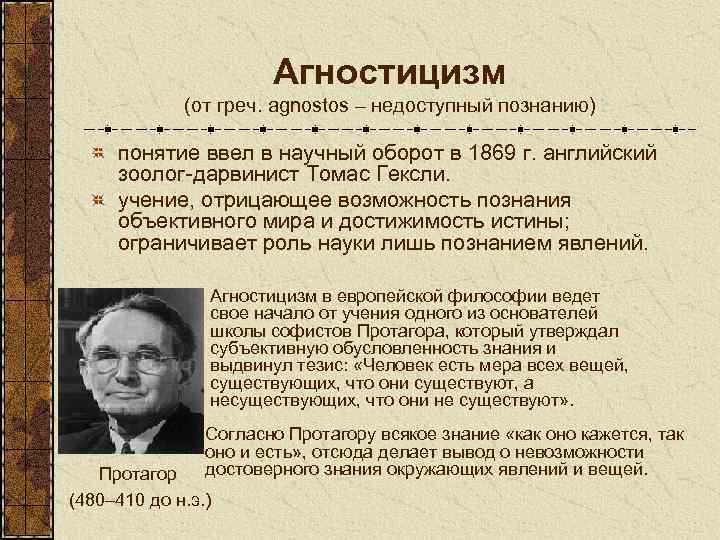 Агностицизм
(от греч. agnostos – недоступный познанию)

понятие ввел в научный оборот в 1869 г. английский зоолог-дарвинист Томас Гексли.

учение, отрицающее возможность познания объективного мира и достижимость истины; ограничивает роль науки лишь познанием явлений.

Агностицизм в европейской философии ведет свое начало от учения одного из основателей школы софистов Протагора, который утверждал субъективную обусловленность знания и выдвинул тезис: «Человек есть мера всех вещей, существующих, что они существуют, а несуществующих, что они не существуют».

Согласно Протагору всякое знание «как оно кажется, так оно и есть», отсюда делает вывод о невозможности достоверного знания окружающих явлений и вещей.

Протагор
(480–410 до н.э.)